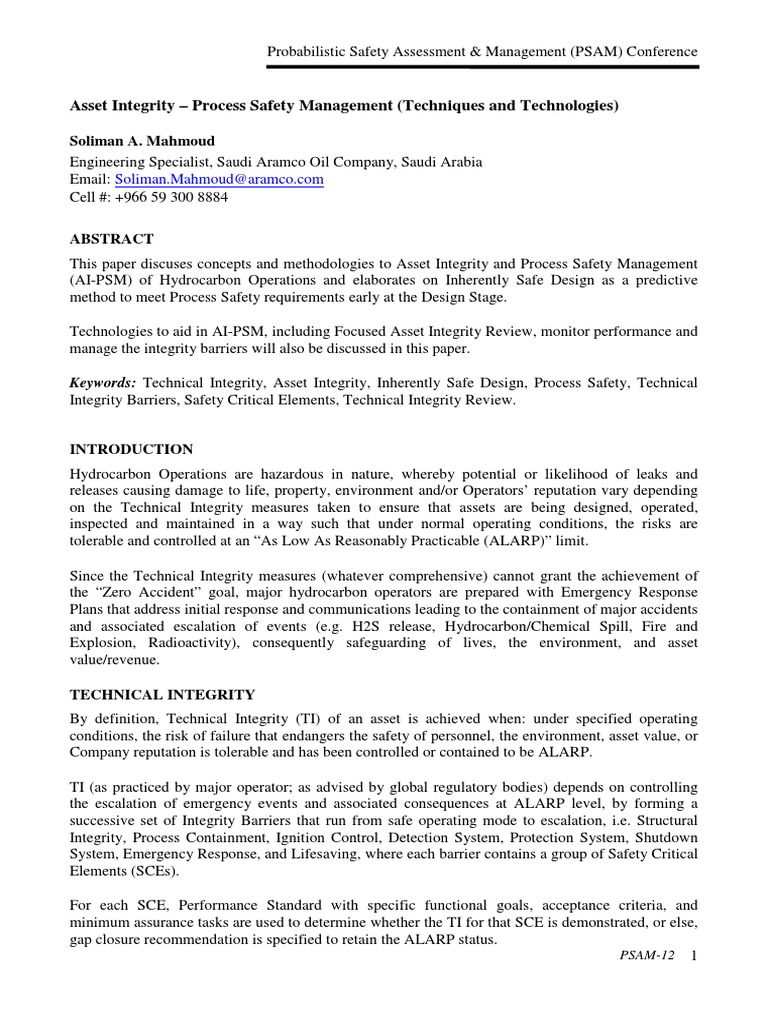 Probabilistic Safety Assessment & Management (PSAM) Conference

Asset Integrity – Process Safety Management (Techniques and Technologies)

Soliman A. Mahmoud
Engineering Specialist, Saudi Aramco Oil Company, Saudi Arabia
Email: Soliman.Mahmoud@aramco.com
Cell #: +966 59 300 8884

ABSTRACT

This paper discuses concepts and methodologies to Asset Integrity and Process Safety Management (AI-PSM) of Hydrocarbon Operations and elaborates on Inherently Safe Design as a predictive method to meet Process Safety requirements early at the Design Stage.

Technologies to aid in AI-PSM, including Focused Asset Integrity Review, monitor performance and manage the integrity barriers will also be discussed in this paper.

Keywords: Technical Integrity, Asset Integrity, Inherently Safe Design, Process Safety, Technical Integrity Barriers, Safety Critical Elements, Technical Integrity Review.

INTRODUCTION

Hydrocarbon Operations are hazardous in nature, whereby potential or likelihood of leaks and releases causing damage to life, property, environment and/or Operators' reputation vary depending on the Technical Integrity measures taken to ensure that assets are being designed, operated, inspected and maintained in a way such that under normal operating conditions, the risks are tolerable and controlled at an "As Low As Reasonably Practicable (ALARP)" limit.

Since the Technical Integrity measures (whatever comprehensive) cannot grant the achievement of the "Zero Accident" goal, major hydrocarbon operators are prepared with Emergency Response Plans that address initial response and communications leading to the containment of major accidents and associated escalation of events (e.g. H2S release, Hydrocarbon/Chemical Spill, Fire and Explosion, Radioactivity), consequently safeguarding of lives, the environment, and asset value/revenue.

TECHNICAL INTEGRITY

By definition, Technical Integrity (TI) of an asset is achieved when: under specified operating conditions, the risk of failure that endangers the safety of personnel, the environment, asset value, or Company reputation is tolerable and has been controlled or contained to be ALARP.

TI (as practiced by major operator; as advised by global regulatory bodies) depends on controlling the escalation of emergency events and associated consequences at ALARP level, by forming a successive set of Integrity Barriers that run from safe operating mode to escalation, i.e. Structural Integrity, Process Containment, Ignition Control, Detection System, Protection System, Shutdown System, Emergency Response, and Lifesaving, where each barrier contains a group of Safety Critical Elements (SCEs).

For each SCE, Performance Standard with specific functional goals, acceptance criteria, and minimum assurance tasks are used to determine whether the TI for that SCE is demonstrated, or else, gap closure recommendation is specified to retain the ALARP status.

PSAM-12 1